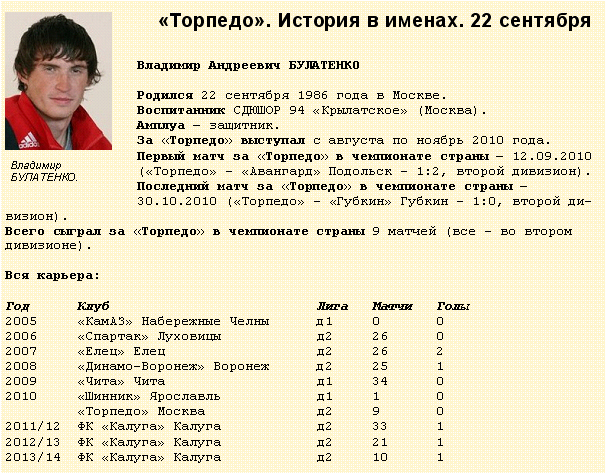 «Торпедо». История в именах. 22 сентября

Владимир БУЛАТЕНКО.

Владимир Андреевич БУЛАТЕНКО

Родился 22 сентября 1986 года в Москве.
Воспитанник СДЮШОР 94 «Крылатское» (Москва).
Амплуа – защитник.
За «Торпедо» выступал с августа по ноябрь 2010 года.
Первый матч за «Торпедо» в чемпионате страны – 12.09.2010 («Торпедо» – «Авангард» Подольск – 1:2, второй дивизион).
Последний матч за «Торпедо» в чемпионате страны – 30.10.2010 («Торпедо» – «Губкин» Губкин – 1:0, второй дивизион).
Всего сыграл за «Торпедо» в чемпионате страны 9 матчей (все – во втором дивизионе).

Вся карьера:

| Год | Клуб | Лига | Матчи | Голы |
|---|---|---|---|---|
| 2005 | «КамАЗ» Набережные Челны | д1 | 0 | 0 |
| 2006 | «Спартак» Луховицы | д2 | 26 | 0 |
| 2007 | «Елец» Елец | д2 | 26 | 2 |
| 2008 | «Динамо-Воронеж» Воронеж | д2 | 25 | 1 |
| 2009 | «Чита» Чита | д1 | 34 | 0 |
| 2010 | «Шинник» Ярославль | д1 | 1 | 0 |
|  | «Торпедо» Москва | д2 | 9 | 0 |
| 2011/12 | ФК «Калуга» Калуга | д2 | 33 | 1 |
| 2012/13 | ФК «Калуга» Калуга | д2 | 21 | 1 |
| 2013/14 | ФК «Калуга» Калуга | д2 | 10 | 1 |